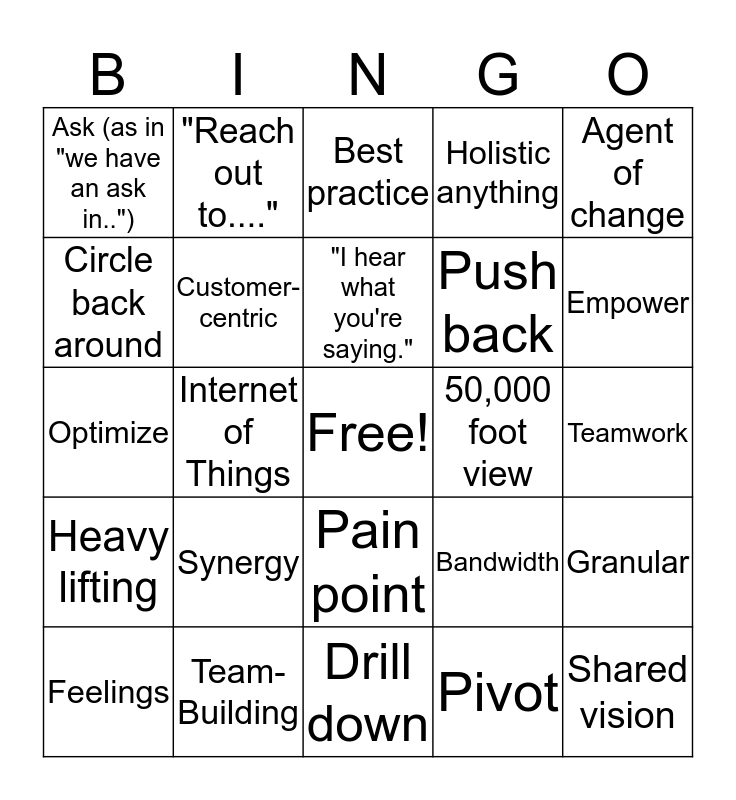 | B | I | N | G | O |
|---|---|---|---|---|
| Ask (as in "we have an ask in..") | "Reach out to...." | Best practice | Holistic anything | Agent of change |
| Circle back around | Customer-centric | "I hear what you're saying." | Push back | Empower |
| Optimize | Internet of Things | Free! | 50,000 foot view | Teamwork |
| Heavy lifting | Synergy | Pain point | Bandwidth | Granular |
| Feelings | Team-Building | Drill down | Pivot | Shared vision |